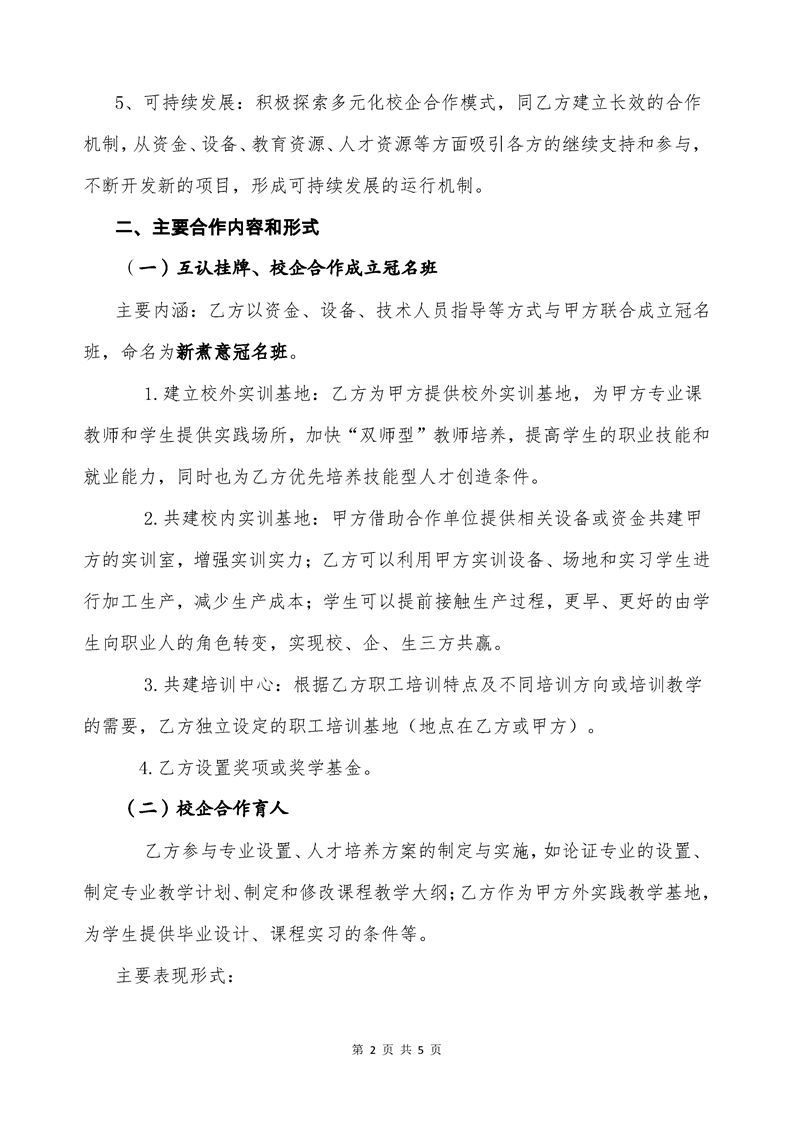 5、可持续发展：积极探索多元化校企合作模式，同乙方建立长效的合作机制，从资金、设备、教育资源、人才资源等方面吸引各方的继续支持和参与，不断开发新的项目，形成可持续发展的运行机制。

二、主要合作内容和形式

（一）互认挂牌、校企合作成立冠名班

主要内涵：乙方以资金、设备、技术人员指导等方式与甲方联合成立冠名班，命名为新煮意冠名班。

1.建立校外实训基地：乙方为甲方提供校外实训基地，为甲方专业课教师和学生提供实践场所，加快“双师型”教师培养，提高学生的职业技能和就业能力，同时也为乙方优先培养技能型人才创造条件。

2.共建校内实训基地：甲方借助合作单位提供相关设备或资金共建甲方的实训室，增强实训实力；乙方可以利用甲方实训设备、场地和实习学生进行加工生产，减少生产成本；学生可以提前接触生产过程，更早、更好的由学生向职业人的角色转变，实现校、企、生三方共赢。

3.共建培训中心：根据乙方职工培训特点及不同培训方向或培训教学的需要，乙方独立设定的职工培训基地（地点在乙方或甲方）。

4.乙方设置奖项或奖学基金。

（二）校企合作育人

乙方参与专业设置、人才培养方案的制定与实施，如论证专业的设置、制定专业教学计划、制定和修改课程教学大纲；乙方作为甲方外实践教学基地，为学生提供毕业设计、课程实习的条件等。

主要表现形式：

第 2 页 共 5 页